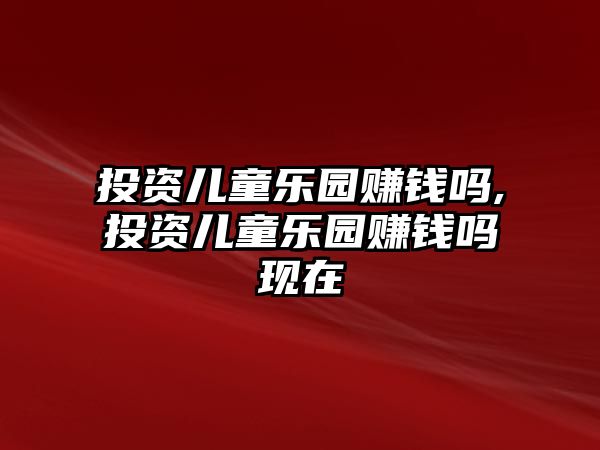 投资儿童乐园赚钱吗,投资儿童乐园赚钱吗现在